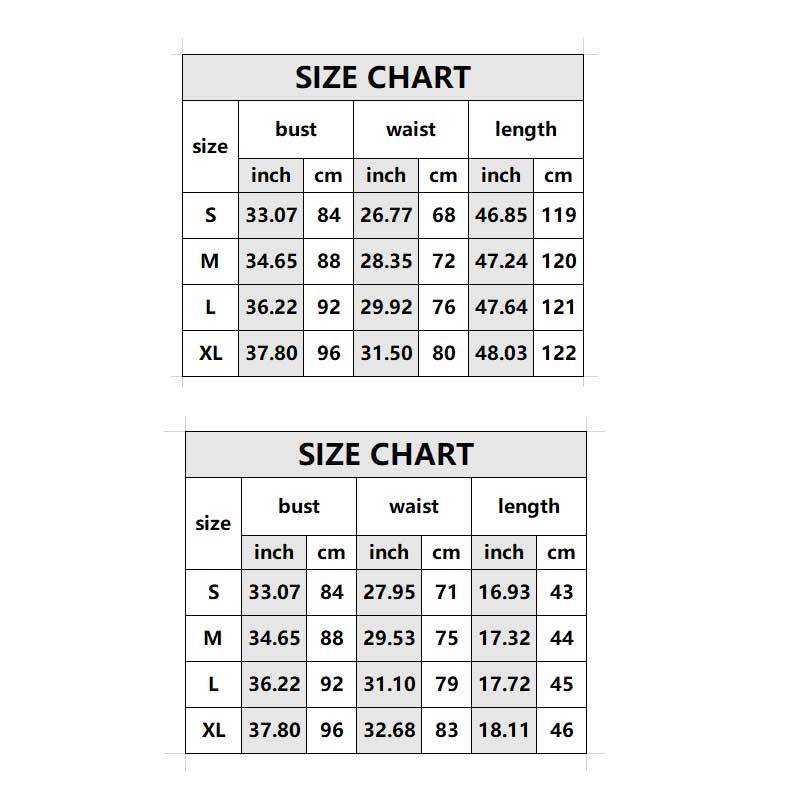 SIZE CHART

| size | bust | | waist | | length | |
|---|---|---|---|---|---|---|
| | inch | cm | inch | cm | inch | cm |
| S | 33.07 | 84 | 26.77 | 68 | 46.85 | 119 |
| M | 34.65 | 88 | 28.35 | 72 | 47.24 | 120 |
| L | 36.22 | 92 | 29.92 | 76 | 47.64 | 121 |
| XL | 37.80 | 96 | 31.50 | 80 | 48.03 | 122 |

SIZE CHART

| size | bust | | waist | | length | |
|---|---|---|---|---|---|---|
| | inch | cm | inch | cm | inch | cm |
| S | 33.07 | 84 | 27.95 | 71 | 16.93 | 43 |
| M | 34.65 | 88 | 29.53 | 75 | 17.32 | 44 |
| L | 36.22 | 92 | 31.10 | 79 | 17.72 | 45 |
| XL | 37.80 | 96 | 32.68 | 83 | 18.11 | 46 |